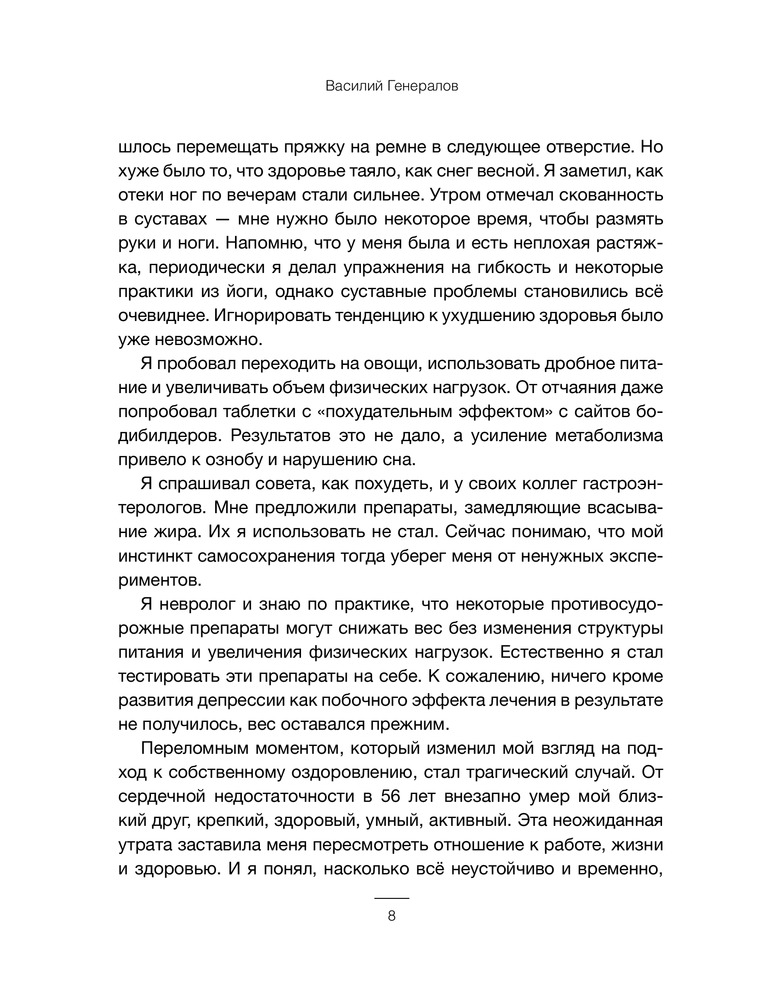 Василий Генералов

шлось перемещать пряжку на ремне в следующее отверстие. Но хуже было то, что здоровье таяло, как снег весной. Я заметил, как отеки ног по вечерам стали сильнее. Утром отмечал скованность в суставах — мне нужно было некоторое время, чтобы размять руки и ноги. Напомню, что у меня была и есть неплохая растяжка, периодически я делал упражнения на гибкость и некоторые практики из йоги, однако суставные проблемы становились всё очевиднее. Игнорировать тенденцию к ухудшению здоровья было уже невозможно.

Я пробовал переходить на овощи, использовать дробное питание и увеличивать объем физических нагрузок. От отчаяния даже попробовал таблетки с «похудательным эффектом» с сайтов бодибилдеров. Результатов это не дало, а усиление метаболизма привело к ознобу и нарушению сна.

Я спрашивал совета, как похудеть, и у своих коллег гастроэнтерологов. Мне предложили препараты, замедляющие всасывание жира. Их я использовать не стал. Сейчас понимаю, что мой инстинкт самосохранения тогда уберег меня от ненужных экспериментов.

Я невролог и знаю по практике, что некоторые противосудорожные препараты могут снижать вес без изменения структуры питания и увеличения физических нагрузок. Естественно я стал тестировать эти препараты на себе. К сожалению, ничего кроме развития депрессии как побочного эффекта лечения в результате не получилось, вес оставался прежним.

Переломным моментом, который изменил мой взгляд на подход к собственному оздоровлению, стал трагический случай. От сердечной недостаточности в 56 лет внезапно умер мой близкий друг, крепкий, здоровый, умный, активный. Эта неожиданная утрата заставила меня пересмотреть отношение к работе, жизни и здоровью. И я понял, насколько всё неустойчиво и временно,

8